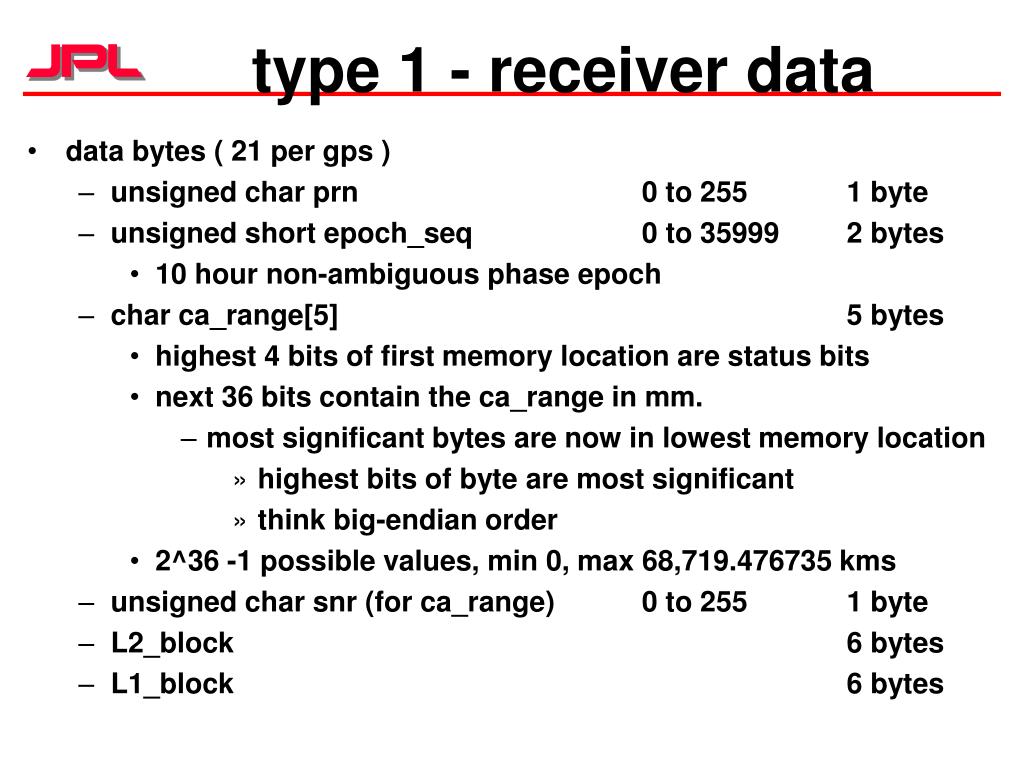 JPL

type 1 - receiver data

• data bytes ( 21 per gps )
– unsigned char prn 0 to 255 1 byte
– unsigned short epoch_seq 0 to 35999 2 bytes
• 10 hour non-ambiguous phase epoch
– char ca_range[5] 5 bytes
• highest 4 bits of first memory location are status bits
• next 36 bits contain the ca_range in mm.
– most significant bytes are now in lowest memory location
» highest bits of byte are most significant
» think big-endian order
• 2^36 -1 possible values, min 0, max 68,719.476735 kms
– unsigned char snr (for ca_range) 0 to 255 1 byte
– L2_block 6 bytes
– L1_block 6 bytes